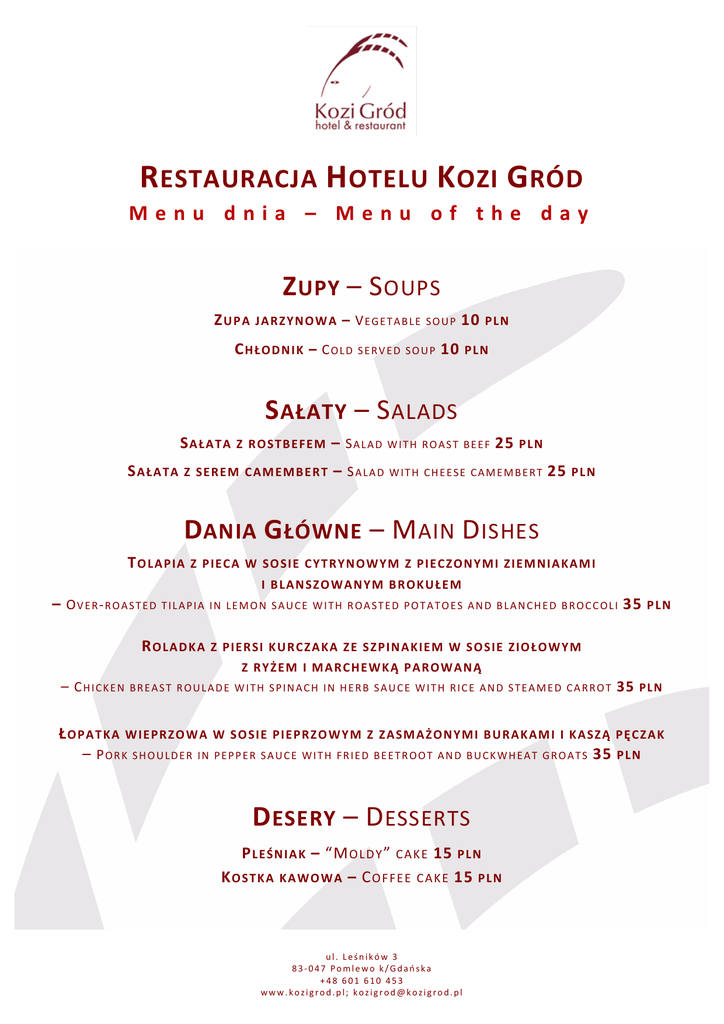 Kozi Gród
hotel & restaurant

RESTAURACJA HOTELU KOZI GRÓD
Menu dnia – Menu of the day

ZUPY – SOUPS

ZUPA JARZYNOWA – VEGETABLE SOUP 10 PLN

CHŁODNIK – COLD SERVED SOUP 10 PLN

SAŁATY – SALADS

SAŁATA Z ROSTBEFEM – SALAD WITH ROAST BEEF 25 PLN

SAŁATA Z SEREM CAMEMBERT – SALAD WITH CHEESE CAMEMBERT 25 PLN

DANIA GŁÓWNE – MAIN DISHES

TOLAPIA Z PIECA W SOSIE CYTRYNOWYM Z PIECZONYMI ZIEMNIAKAMI I BLANSZOWANYM BROKUŁEM
– OVER-ROASTED TILAPIA IN LEMON SAUCE WITH ROASTED POTATOES AND BLANCHED BROCCOLI 35 PLN

ROLADKA Z PIERSI KURCZAKA ZE SZPINAKIEM W SOSIE ZIOŁOWYM Z RYŻEM I MARCHEWKĄ PAROWANĄ
– CHICKEN BREAST ROULADE WITH SPINACH IN HERB SAUCE WITH RICE AND STEAMED CARROT 35 PLN

ŁOPATKA WIEPRZOWA W SOSIE PIEPRZOWYM Z ZASMAŻONYMI BURAKAMI I KASZĄ PĘCZAK
– PORK SHOULDER IN PEPPER SAUCE WITH FRIED BEETROOT AND BUCKWHEAT GROATS 35 PLN

DESERY – DESSERTS

PLEŚNIAK – "MOLDY" CAKE 15 PLN

KOSTKA KAWOWA – COFFEE CAKE 15 PLN

ul. Leśników 3
83-047 Pomlewo k/Gdańska
+48 601 610 453
www.kozigrod.pl; kozigrod@kozigrod.pl